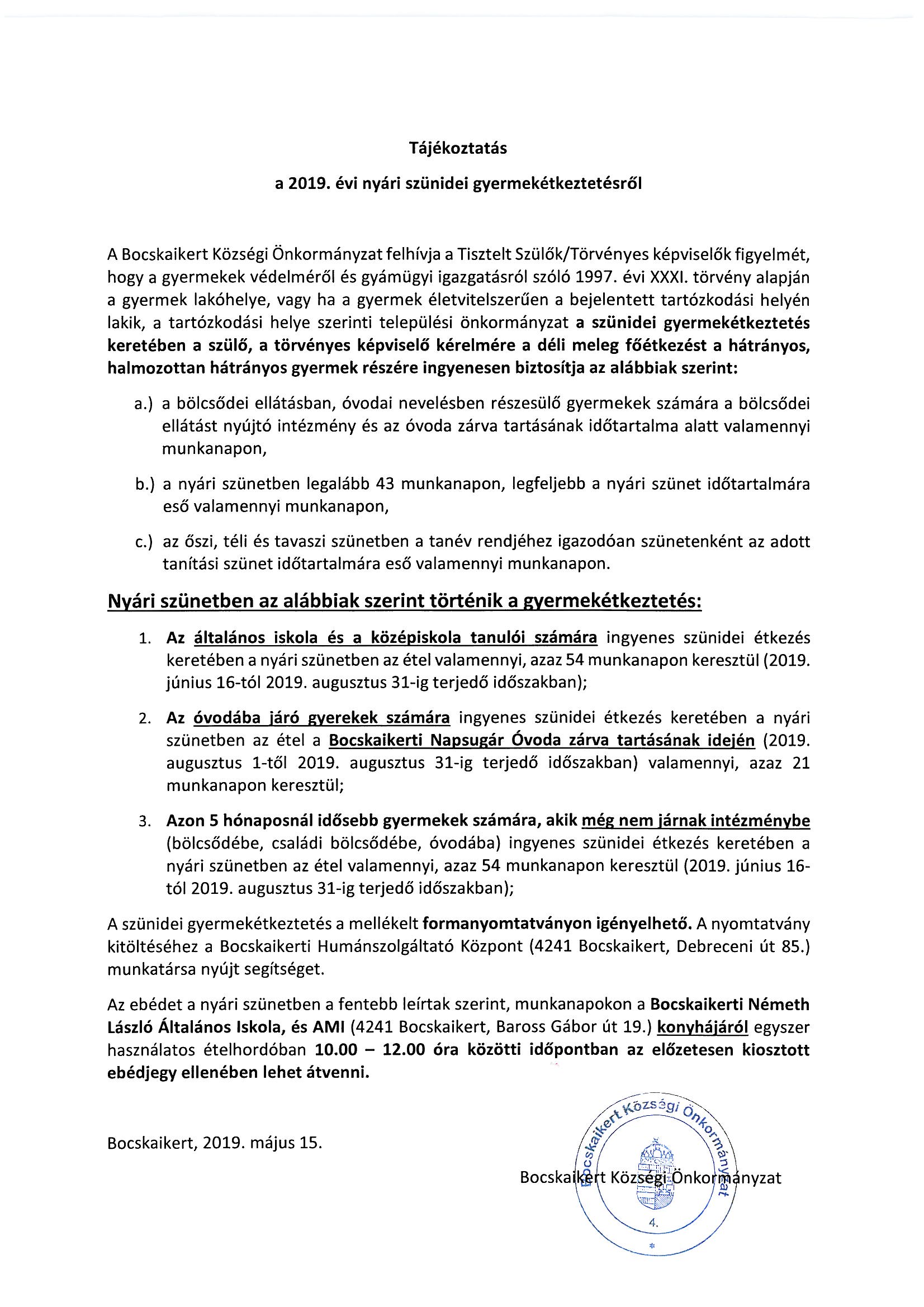 Tájékoztatás

a 2019. évi nyári szünidei gyermekétkeztetésről

A Bocskaikert Községi Önkormányzat felhívja a Tisztelt Szülők/Törvényes képviselők figyelmét, hogy a gyermekek védelméről és gyámügyi igazgatásról szóló 1997. évi XXXI. törvény alapján a gyermek lakóhelye, vagy ha a gyermek életvitelszerűen a bejelentett tartózkodási helyén lakik, a tartózkodási helye szerinti települési önkormányzat a szünidei gyermekétkeztetés keretében a szülő, a törvényes képviselő kérelmére a déli meleg főétkezést a hátrányos, halmozottan hátrányos gyermek részére ingyenesen biztosítja az alábbiak szerint:

a.) a bölcsődei ellátásban, óvodai nevelésben részesülő gyermekek számára a bölcsődei ellátást nyújtó intézmény és az óvoda zárva tartásának időtartalma alatt valamennyi munkanapon,

b.) a nyári szünetben legalább 43 munkanapon, legfeljebb a nyári szünet időtartalmára eső valamennyi munkanapon,

c.) az őszi, téli és tavaszi szünetben a tanév rendjéhez igazodóan szünetenként az adott tanítási szünet időtartalmára eső valamennyi munkanapon.

Nyári szünetben az alábbiak szerint történik a gyermekétkeztetés:

1. Az általános iskola és a középiskola tanulói számára ingyenes szünidei étkezés keretében a nyári szünetben az étel valamennyi, azaz 54 munkanapon keresztül (2019. június 16-tól 2019. augusztus 31-ig terjedő időszakban);

2. Az óvodába járó gyerekek számára ingyenes szünidei étkezés keretében a nyári szünetben az étel a Bocskaikerti Napsugár Óvoda zárva tartásának idején (2019. augusztus 1-től 2019. augusztus 31-ig terjedő időszakban) valamennyi, azaz 21 munkanapon keresztül;

3. Azon 5 hónaposnál idősebb gyermekek számára, akik még nem járnak intézménybe (bölcsődébe, családi bölcsődébe, óvodába) ingyenes szünidei étkezés keretében a nyári szünetben az étel valamennyi, azaz 54 munkanapon keresztül (2019. június 16-tól 2019. augusztus 31-ig terjedő időszakban);

A szünidei gyermekétkeztetés a mellékelt formanyomtatványon igényelhető. A nyomtatvány kitöltéséhez a Bocskaikerti Humánszolgáltató Központ (4241 Bocskaikert, Debreceni út 85.) munkatársa nyújt segítséget.

Az ebédet a nyári szünetben a fentebb leírtak szerint, munkanapokon a Bocskaikerti Németh László Általános Iskola, és AMI (4241 Bocskaikert, Baross Gábor út 19.) konyhájáról egyszer használatos ételhordóban 10.00 – 12.00 óra közötti időpontban az előzetesen kiosztott ebédjegy ellenében lehet átvenni.

Bocskaikert, 2019. május 15.

Bocskaikert Községi Önkormányzat

Bocskaikert Községi Önkormányzat
4.